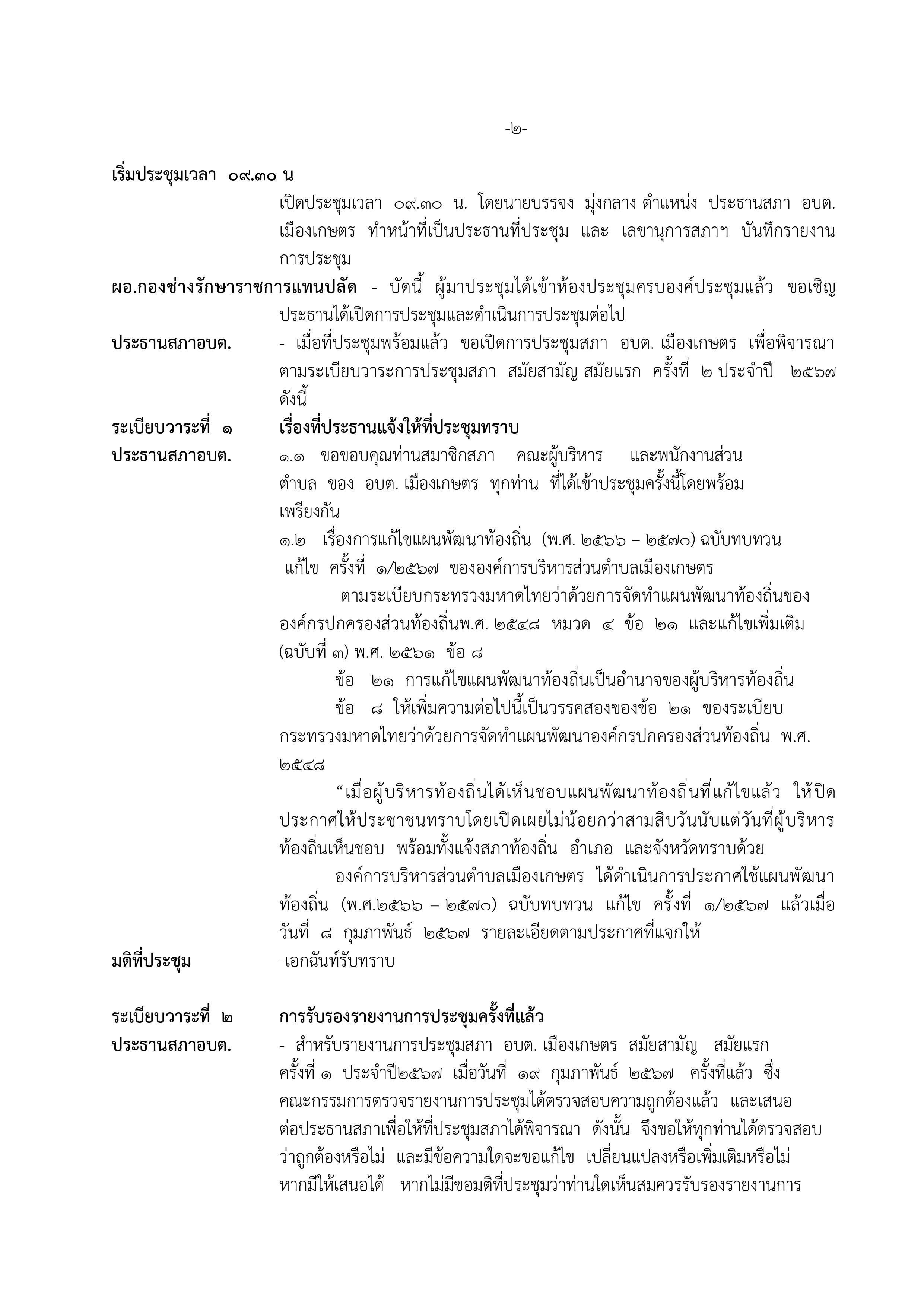 -๒-

เริ่มประชุมเวลา ๐๙.๓๐ น

เปิดประชุมเวลา ๐๙.๓๐ น. โดยนายบรรจง มุ่งกลาง ตำแหน่ง ประธานสภา อบต. เมืองเกษตร ทำหน้าที่เป็นประธานที่ประชุม และ เลขานุการสภาฯ บันทึกรายงานการประชุม

ผอ.กองช่างรักษาราชการแทนปลัด - บัดนี้ ผู้มาประชุมได้เข้าห้องประชุมครบองค์ประชุมแล้ว ขอเชิญประธานได้เปิดการประชุมและดำเนินการประชุมต่อไป

ประธานสภาอบต. - เมื่อที่ประชุมพร้อมแล้ว ขอเปิดการประชุมสภา อบต. เมืองเกษตร เพื่อพิจารณาตามระเบียบวาระการประชุมสภา สมัยสามัญ สมัยแรก ครั้งที่ ๒ ประจำปี ๒๕๖๗ ดังนี้

ระเบียบวาระที่ ๑ เรื่องที่ประธานแจ้งให้ที่ประชุมทราบ

ประธานสภาอบต. ๑.๑ ขอขอบคุณท่านสมาชิกสภา คณะผู้บริหาร และพนักงานส่วนตำบล ของ อบต. เมืองเกษตร ทุกท่าน ที่ได้เข้าประชุมครั้งนี้โดยพร้อมเพรียงกัน

๑.๒ เรื่องการแก้ไขแผนพัฒนาท้องถิ่น (พ.ศ. ๒๕๖๖ – ๒๕๗๐) ฉบับทบทวน แก้ไข ครั้งที่ ๑/๒๕๖๗ ขององค์การบริหารส่วนตำบลเมืองเกษตร

ตามระเบียบกระทรวงมหาดไทยว่าด้วยการจัดทำแผนพัฒนาท้องถิ่นขององค์กรปกครองส่วนท้องถิ่นพ.ศ. ๒๕๔๘ หมวด ๔ ข้อ ๒๑ และแก้ไขเพิ่มเติม (ฉบับที่ ๓) พ.ศ. ๒๕๖๑ ข้อ ๘

ข้อ ๒๑ การแก้ไขแผนพัฒนาท้องถิ่นเป็นอำนาจของผู้บริหารท้องถิ่น

ข้อ ๘ ให้เพิ่มความต่อไปนี้เป็นวรรคสองของข้อ ๒๑ ของระเบียบกระทรวงมหาดไทยว่าด้วยการจัดทำแผนพัฒนาองค์กรปกครองส่วนท้องถิ่น พ.ศ. ๒๕๔๘

“เมื่อผู้บริหารท้องถิ่นได้เห็นชอบแผนพัฒนาท้องถิ่นที่แก้ไขแล้ว ให้ปิดประกาศให้ประชาชนทราบโดยเปิดเผยไม่น้อยกว่าสามสิบวันนับแต่วันที่ผู้บริหารท้องถิ่นเห็นชอบ พร้อมทั้งแจ้งสภาท้องถิ่น อำเภอ และจังหวัดทราบด้วย

องค์การบริหารส่วนตำบลเมืองเกษตร ได้ดำเนินการประกาศใช้แผนพัฒนาท้องถิ่น (พ.ศ.๒๕๖๖ – ๒๕๗๐) ฉบับทบทวน แก้ไข ครั้งที่ ๑/๒๕๖๗ แล้วเมื่อวันที่ ๘ กุมภาพันธ์ ๒๕๖๗ รายละเอียดตามประกาศที่แจกให้

มติที่ประชุม -เอกฉันท์รับทราบ

ระเบียบวาระที่ ๒ การรับรองรายงานการประชุมครั้งที่แล้ว

ประธานสภาอบต. - สำหรับรายงานการประชุมสภา อบต. เมืองเกษตร สมัยสามัญ สมัยแรก ครั้งที่ ๑ ประจำปี๒๕๖๗ เมื่อวันที่ ๑๙ กุมภาพันธ์ ๒๕๖๗ ครั้งที่แล้ว ซึ่งคณะกรรมการตรวจรายงานการประชุมได้ตรวจสอบความถูกต้องแล้ว และเสนอต่อประธานสภาเพื่อให้ที่ประชุมสภาได้พิจารณา ดังนั้น จึงขอให้ทุกท่านได้ตรวจสอบว่าถูกต้องหรือไม่ และมีข้อความใดจะขอแก้ไข เปลี่ยนแปลงหรือเพิ่มเติมหรือไม่ หากมีให้เสนอได้ หากไม่มีขอมติที่ประชุมว่าท่านใดเห็นสมควรรับรองรายงานการ